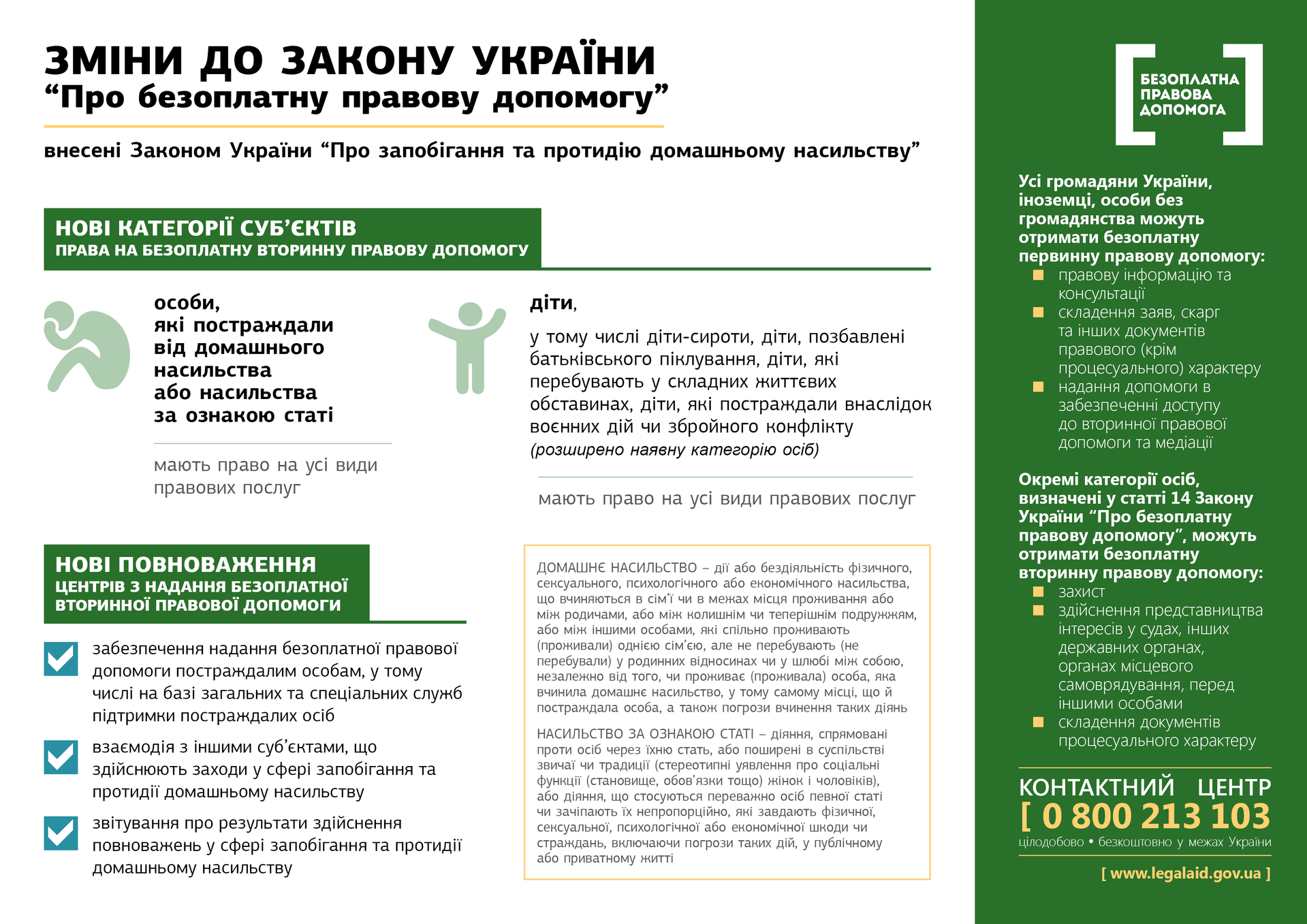 ЗМІНИ ДО ЗАКОНУ УКРАЇНИ
“Про безоплатну правову допомогу”

внесені Законом України “Про запобігання та протидію домашньому насильству”

НОВІ КАТЕГОРІЇ СУБ’ЄКТІВ
ПРАВА НА БЕЗОПЛАТНУ ВТОРИННУ ПРАВОВУ ДОПОМОГУ

особи, які постраждали від домашнього насильства або насильства за ознакою статі

мають право на усі види правових послуг

діти,

у тому числі діти-сироти, діти, позбавлені батьківського піклування, діти, які перебувають у складних життєвих обставинах, діти, які постраждали внаслідок воєнних дій чи збройного конфлікту
(розширено наявну категорію осіб)

мають право на усі види правових послуг

НОВІ ПОВНОВАЖЕННЯ
ЦЕНТРІВ З НАДАННЯ БЕЗОПЛАТНОЇ ВТОРИННОЇ ПРАВОВОЇ ДОПОМОГИ

забезпечення надання безоплатної правової допомоги постраждалим особам, у тому числі на базі загальних та спеціальних служб підтримки постраждалих осіб

взаємодія з іншими суб’єктами, що здійснюють заходи у сфері запобігання та протидії домашньому насильству

звітування про результати здійснення повноважень у сфері запобігання та протидії домашньому насильству

ДОМАШНЄ НАСИЛЬСТВО – дії або бездіяльність фізичного, сексуального, психологічного або економічного насильства, що вчиняються в сім’ї чи в межах місця проживання або між родичами, або між колишнім чи теперішнім подружжям, або між іншими особами, які спільно проживають (проживали) однією сім’єю, але не перебувають (не перебували) у родинних відносинах чи у шлюбі між собою, незалежно від того, чи проживає (проживала) особа, яка вчинила домашнє насильство, у тому самому місці, що й постраждала особа, а також погрози вчинення таких діянь

НАСИЛЬСТВО ЗА ОЗНАКОЮ СТАТІ – діяння, спрямовані проти осіб через їхню стать, або поширені в суспільстві звичаї чи традиції (стереотипні уявлення про соціальні функції (становище, обов’язки тощо) жінок і чоловіків), або діяння, що стосуються переважно осіб певної статі чи зачіпають їх непропорційно, які завдають фізичної, сексуальної, психологічної або економічної шкоди чи страждань, включаючи погрози таких дій, у публічному або приватному житті

БЕЗОПЛАТНА ПРАВОВА ДОПОМОГА

Усі громадяни України, іноземці, особи без громадянства можуть отримати безоплатну первинну правову допомогу:
правову інформацію та консультації
складення заяв, скарг та інших документів правового (крім процесуального) характеру
надання допомоги в забезпеченні доступу до вторинної правової допомоги та медіації

Окремі категорії осіб, визначені у статті 14 Закону України “Про безоплатну правову допомогу”, можуть отримати безоплатну вторинну правову допомогу:
захист
здійснення представництва інтересів у судах, інших державних органах, органах місцевого самоврядування, перед іншими особами
складення документів процесуального характеру

КОНТАКТНИЙ ЦЕНТР
[ 0 800 213 103
цілодобово • безкоштовно у межах України

[ www.legalaid.gov.ua ]